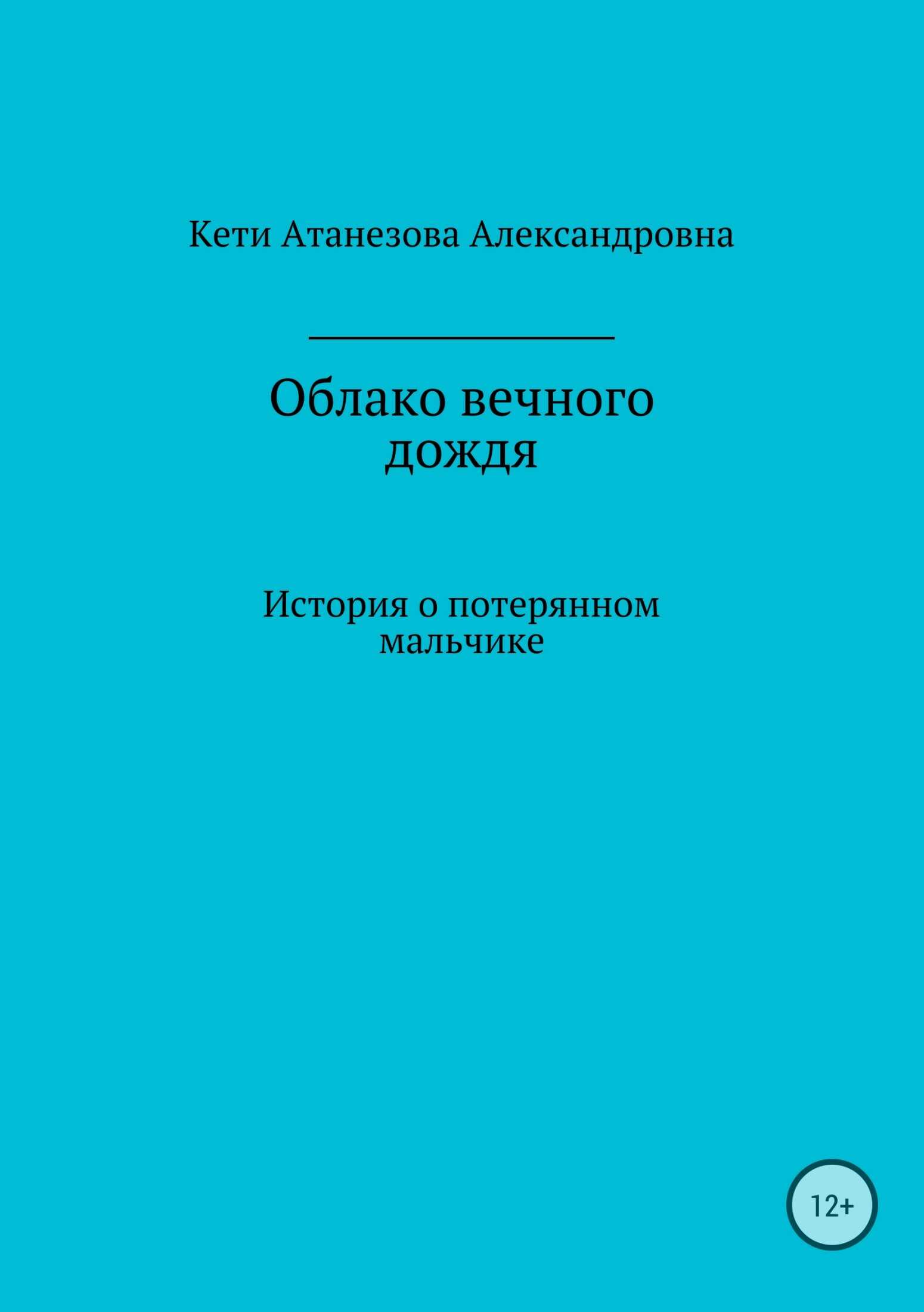 Кети Атанезова Александровна

Облако вечного дождя

История о потерянном мальчике

12+